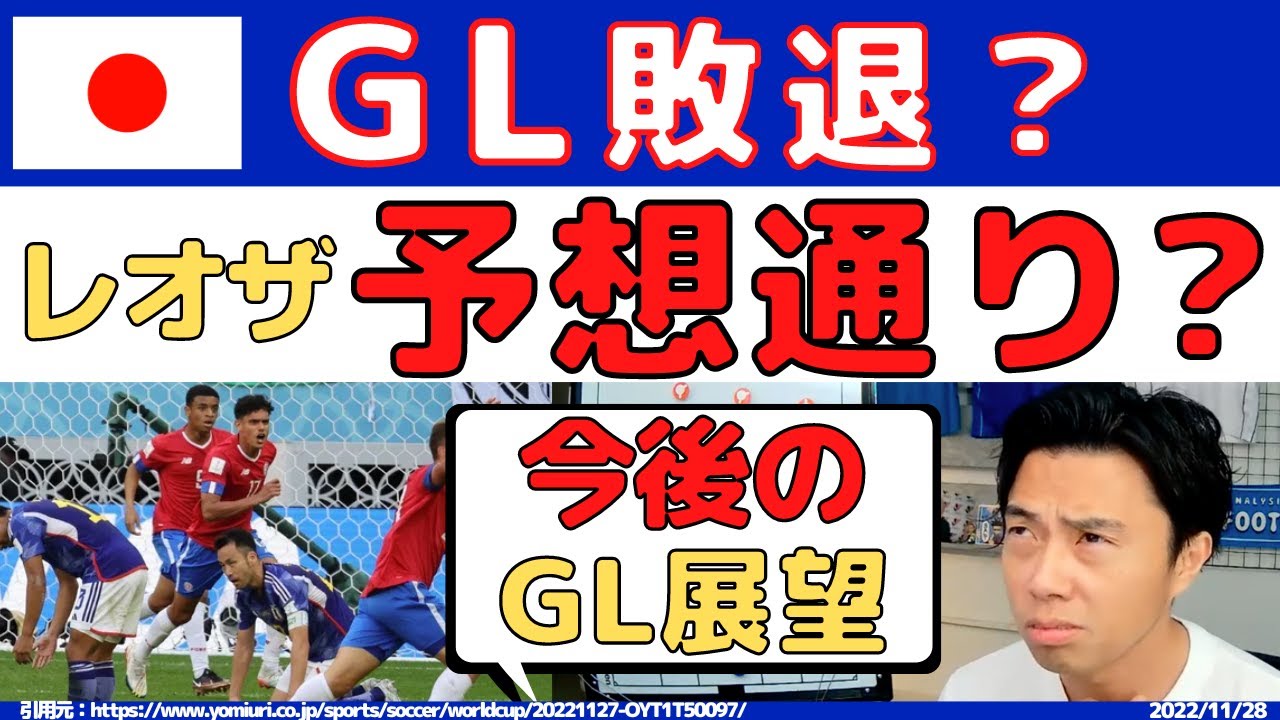 ＧＬ敗退？

レオザ 予想通り？

今後の
ＧＬ展望

引用元：https://www.yomiuri.co.jp/sports/soccer/worldcup/20221127-OYT1T50097/

2022/11/28